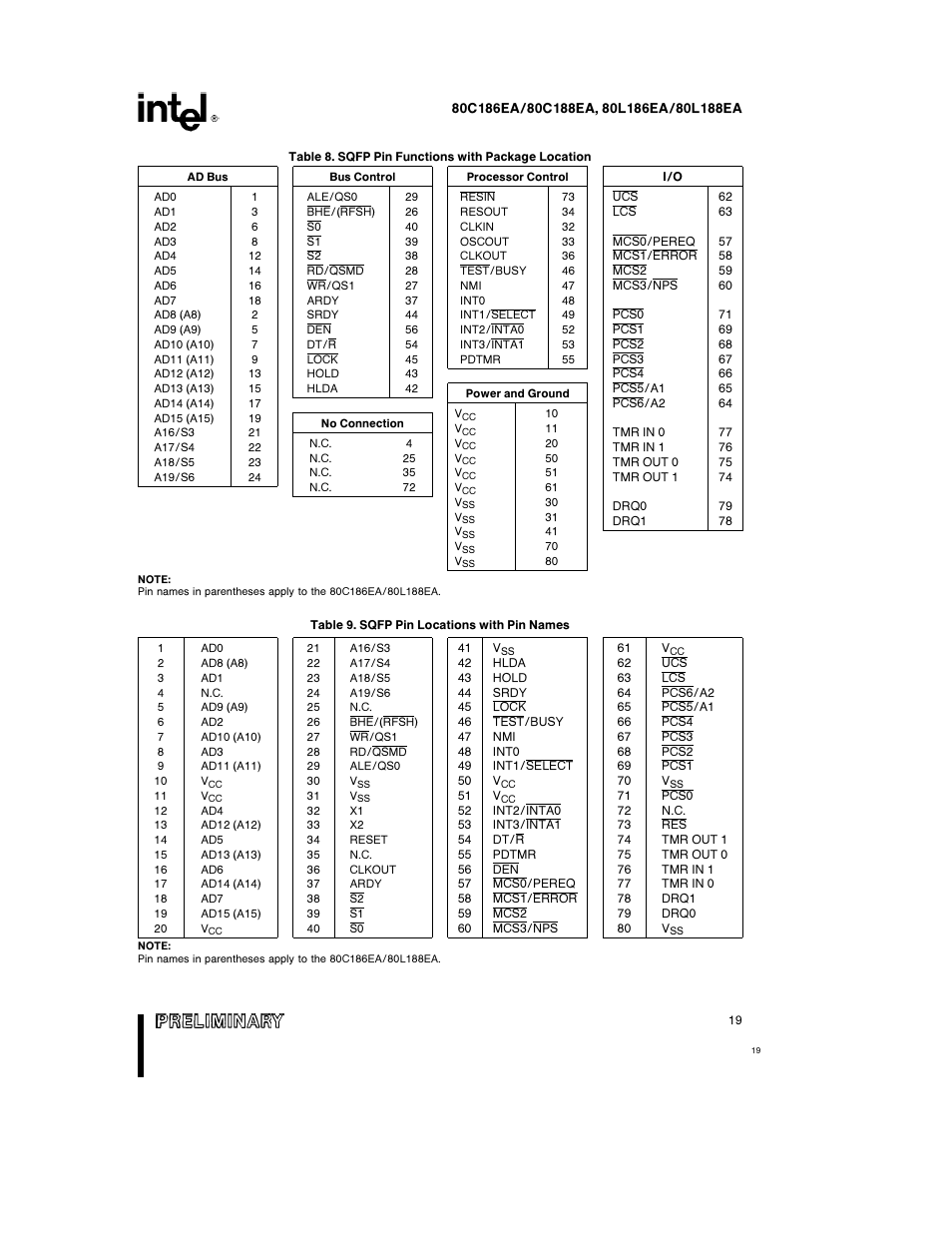 intel®

80C186EA/80C188EA, 80L186EA/80L188EA

Table 8. SQFP Pin Functions with Package Location

| AD Bus | |
|---|---|
| AD0 | 1 |
| AD1 | 3 |
| AD2 | 6 |
| AD3 | 8 |
| AD4 | 12 |
| AD5 | 14 |
| AD6 | 16 |
| AD7 | 18 |
| AD8 (A8) | 2 |
| AD9 (A9) | 5 |
| AD10 (A10) | 7 |
| AD11 (A11) | 9 |
| AD12 (A12) | 13 |
| AD13 (A13) | 15 |
| AD14 (A14) | 17 |
| AD15 (A15) | 19 |
| A16/S3 | 21 |
| A17/S4 | 22 |
| A18/S5 | 23 |
| A19/S6 | 24 |

| Bus Control | |
|---|---|
| ALE/QS0 | 29 |
| $\overline{BHE}$/($\overline{RFSH}$) | 26 |
| $\overline{S0}$ | 40 |
| $\overline{S1}$ | 39 |
| $\overline{S2}$ | 38 |
| $\overline{RD}$/$\overline{QSMD}$ | 28 |
| $\overline{WR}$/QS1 | 27 |
| ARDY | 37 |
| SRDY | 44 |
| $\overline{DEN}$ | 56 |
| DT/$\overline{R}$ | 54 |
| $\overline{LOCK}$ | 45 |
| HOLD | 43 |
| HLDA | 42 |

| No Connection | |
|---|---|
| N.C. | 4 |
| N.C. | 25 |
| N.C. | 35 |
| N.C. | 72 |

| Processor Control | |
|---|---|
| $\overline{RESIN}$ | 73 |
| RESOUT | 34 |
| CLKIN | 32 |
| OSCOUT | 33 |
| CLKOUT | 36 |
| $\overline{TEST}$/BUSY | 46 |
| NMI | 47 |
| INT0 | 48 |
| INT1/$\overline{SELECT}$ | 49 |
| INT2/$\overline{INTA0}$ | 52 |
| INT3/$\overline{INTA1}$ | 53 |
| PDTMR | 55 |

| Power and Ground | |
|---|---|
| $V_{CC}$ | 10 |
| $V_{CC}$ | 11 |
| $V_{CC}$ | 20 |
| $V_{CC}$ | 50 |
| $V_{CC}$ | 51 |
| $V_{CC}$ | 61 |
| $V_{SS}$ | 30 |
| $V_{SS}$ | 31 |
| $V_{SS}$ | 41 |
| $V_{SS}$ | 70 |
| $V_{SS}$ | 80 |

| I/O | |
|---|---|
| $\overline{UCS}$ | 62 |
| $\overline{LCS}$ | 63 |
| $\overline{MCS0}$/PEREQ | 57 |
| $\overline{MCS1}$/$\overline{ERROR}$ | 58 |
| $\overline{MCS2}$ | 59 |
| $\overline{MCS3}$/$\overline{NPS}$ | 60 |
| $\overline{PCS0}$ | 71 |
| $\overline{PCS1}$ | 69 |
| $\overline{PCS2}$ | 68 |
| $\overline{PCS3}$ | 67 |
| $\overline{PCS4}$ | 66 |
| $\overline{PCS5}$/A1 | 65 |
| $\overline{PCS6}$/A2 | 64 |
| TMR IN 0 | 77 |
| TMR IN 1 | 76 |
| TMR OUT 0 | 75 |
| TMR OUT 1 | 74 |
| DRQ0 | 79 |
| DRQ1 | 78 |

NOTE:
Pin names in parentheses apply to the 80C186EA/80L188EA.

Table 9. SQFP Pin Locations with Pin Names

| | |
|---|---|
| 1 | AD0 |
| 2 | AD8 (A8) |
| 3 | AD1 |
| 4 | N.C. |
| 5 | AD9 (A9) |
| 6 | AD2 |
| 7 | AD10 (A10) |
| 8 | AD3 |
| 9 | AD11 (A11) |
| 10 | $V_{CC}$ |
| 11 | $V_{CC}$ |
| 12 | AD4 |
| 13 | AD12 (A12) |
| 14 | AD5 |
| 15 | AD13 (A13) |
| 16 | AD6 |
| 17 | AD14 (A14) |
| 18 | AD7 |
| 19 | AD15 (A15) |
| 20 | $V_{CC}$ |

| | |
|---|---|
| 21 | A16/S3 |
| 22 | A17/S4 |
| 23 | A18/S5 |
| 24 | A19/S6 |
| 25 | N.C. |
| 26 | $\overline{BHE}$/($\overline{RFSH}$) |
| 27 | $\overline{WR}$/QS1 |
| 28 | RD/$\overline{QSMD}$ |
| 29 | ALE/QS0 |
| 30 | $V_{SS}$ |
| 31 | $V_{SS}$ |
| 32 | X1 |
| 33 | X2 |
| 34 | RESET |
| 35 | N.C. |
| 36 | CLKOUT |
| 37 | ARDY |
| 38 | $\overline{S2}$ |
| 39 | $\overline{S1}$ |
| 40 | $\overline{S0}$ |

| | |
|---|---|
| 41 | $V_{SS}$ |
| 42 | HLDA |
| 43 | HOLD |
| 44 | SRDY |
| 45 | $\overline{LOCK}$ |
| 46 | $\overline{TEST}$/BUSY |
| 47 | NMI |
| 48 | INT0 |
| 49 | INT1/$\overline{SELECT}$ |
| 50 | $V_{CC}$ |
| 51 | $V_{CC}$ |
| 52 | INT2/$\overline{INTA0}$ |
| 53 | INT3/$\overline{INTA1}$ |
| 54 | DT/$\overline{R}$ |
| 55 | PDTMR |
| 56 | $\overline{DEN}$ |
| 57 | $\overline{MCS0}$/PEREQ |
| 58 | $\overline{MCS1}$/$\overline{ERROR}$ |
| 59 | $\overline{MCS2}$ |
| 60 | $\overline{MCS3}$/$\overline{NPS}$ |

| | |
|---|---|
| 61 | $V_{CC}$ |
| 62 | $\overline{UCS}$ |
| 63 | $\overline{LCS}$ |
| 64 | $\overline{PCS6}$/A2 |
| 65 | $\overline{PCS5}$/A1 |
| 66 | $\overline{PCS4}$ |
| 67 | $\overline{PCS3}$ |
| 68 | $\overline{PCS2}$ |
| 69 | $\overline{PCS1}$ |
| 70 | $V_{SS}$ |
| 71 | $\overline{PCS0}$ |
| 72 | N.C. |
| 73 | $\overline{RES}$ |
| 74 | TMR OUT 1 |
| 75 | TMR OUT 0 |
| 76 | TMR IN 1 |
| 77 | TMR IN 0 |
| 78 | DRQ1 |
| 79 | DRQ0 |
| 80 | $V_{SS}$ |

NOTE:
Pin names in parentheses apply to the 80C186EA/80L188EA.

PRELIMINARY

19

19